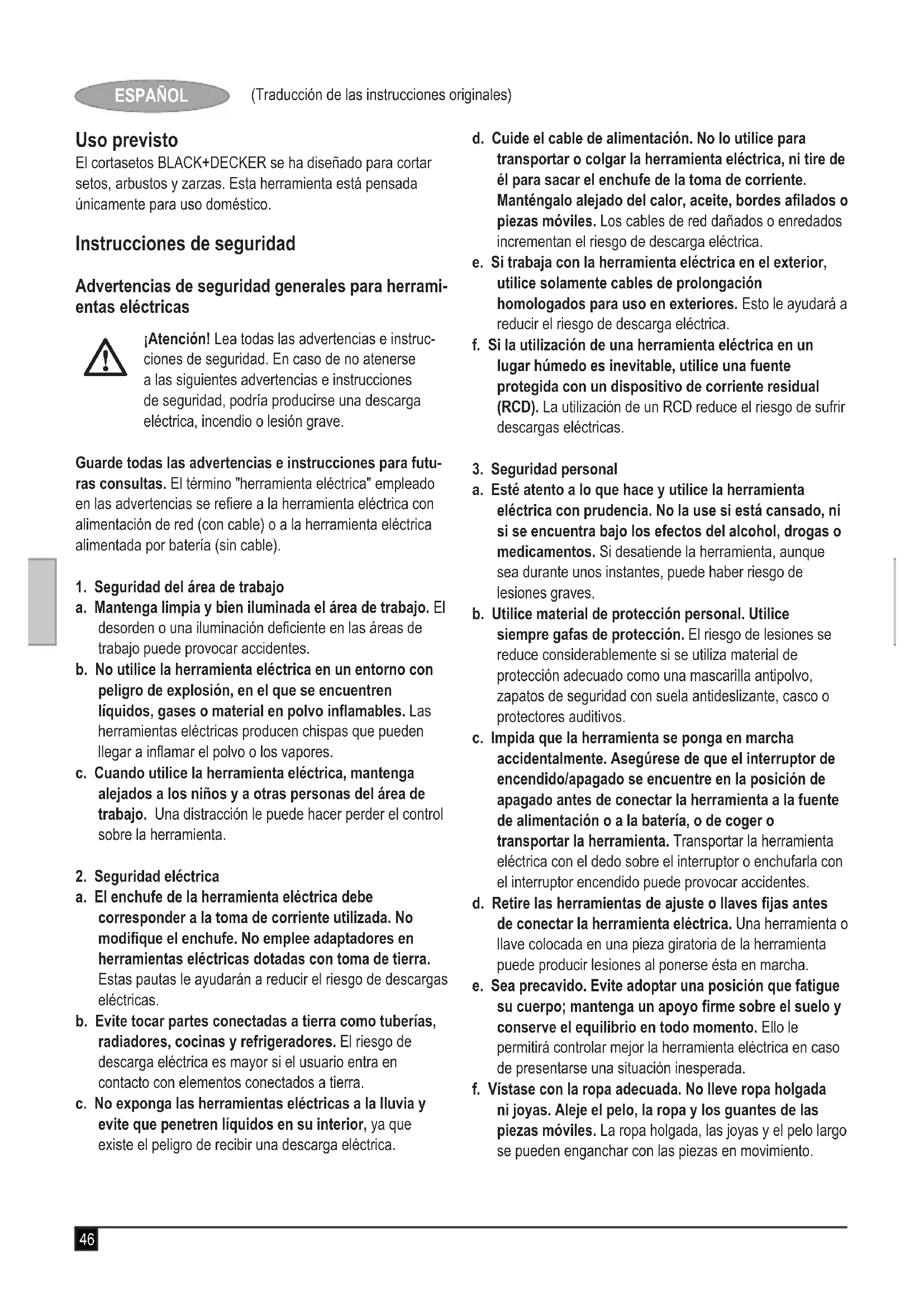 ESPAÑOL (Traducción de las instrucciones originales)

Uso previsto
El cortasetos BLACK+DECKER se ha diseñado para cortar setos, arbustos y zarzas. Esta herramienta está pensada únicamente para uso doméstico.

Instrucciones de seguridad

Advertencias de seguridad generales para herramientas eléctricas

¡Atención! Lea todas las advertencias e instrucciones de seguridad. En caso de no atenerse a las siguientes advertencias e instrucciones de seguridad, podría producirse una descarga eléctrica, incendio o lesión grave.

Guarde todas las advertencias e instrucciones para futuras consultas. El término "herramienta eléctrica" empleado en las advertencias se refiere a la herramienta eléctrica con alimentación de red (con cable) o a la herramienta eléctrica alimentada por batería (sin cable).

1. Seguridad del área de trabajo
a. Mantenga limpia y bien iluminada el área de trabajo. El desorden o una iluminación deficiente en las áreas de trabajo puede provocar accidentes.
b. No utilice la herramienta eléctrica en un entorno con peligro de explosión, en el que se encuentren líquidos, gases o material en polvo inflamables. Las herramientas eléctricas producen chispas que pueden llegar a inflamar el polvo o los vapores.
c. Cuando utilice la herramienta eléctrica, mantenga alejados a los niños y a otras personas del área de trabajo. Una distracción le puede hacer perder el control sobre la herramienta.

2. Seguridad eléctrica
a. El enchufe de la herramienta eléctrica debe corresponder a la toma de corriente utilizada. No modifique el enchufe. No emplee adaptadores en herramientas eléctricas dotadas con toma de tierra. Estas pautas le ayudarán a reducir el riesgo de descargas eléctricas.
b. Evite tocar partes conectadas a tierra como tuberías, radiadores, cocinas y refrigeradores. El riesgo de descarga eléctrica es mayor si el usuario entra en contacto con elementos conectados a tierra.
c. No exponga las herramientas eléctricas a la lluvia y evite que penetren líquidos en su interior, ya que existe el peligro de recibir una descarga eléctrica.
d. Cuide el cable de alimentación. No lo utilice para transportar o colgar la herramienta eléctrica, ni tire de él para sacar el enchufe de la toma de corriente. Manténgalo alejado del calor, aceite, bordes afilados o piezas móviles. Los cables de red dañados o enredados incrementan el riesgo de descarga eléctrica.
e. Si trabaja con la herramienta eléctrica en el exterior, utilice solamente cables de prolongación homologados para uso en exteriores. Esto le ayudará a reducir el riesgo de descarga eléctrica.
f. Si la utilización de una herramienta eléctrica en un lugar húmedo es inevitable, utilice una fuente protegida con un dispositivo de corriente residual (RCD). La utilización de un RCD reduce el riesgo de sufrir descargas eléctricas.

3. Seguridad personal
a. Esté atento a lo que hace y utilice la herramienta eléctrica con prudencia. No la use si está cansado, ni si se encuentra bajo los efectos del alcohol, drogas o medicamentos. Si desatiende la herramienta, aunque sea durante unos instantes, puede haber riesgo de lesiones graves.
b. Utilice material de protección personal. Utilice siempre gafas de protección. El riesgo de lesiones se reduce considerablemente si se utiliza material de protección adecuado como una mascarilla antipolvo, zapatos de seguridad con suela antideslizante, casco o protectores auditivos.
c. Impida que la herramienta se ponga en marcha accidentalmente. Asegúrese de que el interruptor de encendido/apagado se encuentre en la posición de apagado antes de conectar la herramienta a la fuente de alimentación o a la batería, o de coger o transportar la herramienta. Transportar la herramienta eléctrica con el dedo sobre el interruptor o enchufarla con el interruptor encendido puede provocar accidentes.
d. Retire las herramientas de ajuste o llaves fijas antes de conectar la herramienta eléctrica. Una herramienta o llave colocada en una pieza giratoria de la herramienta puede producir lesiones al ponerse ésta en marcha.
e. Sea precavido. Evite adoptar una posición que fatigue su cuerpo; mantenga un apoyo firme sobre el suelo y conserve el equilibrio en todo momento. Ello le permitirá controlar mejor la herramienta eléctrica en caso de presentarse una situación inesperada.
f. Vístase con la ropa adecuada. No lleve ropa holgada ni joyas. Aleje el pelo, la ropa y los guantes de las piezas móviles. La ropa holgada, las joyas y el pelo largo se pueden enganchar con las piezas en movimiento.

46